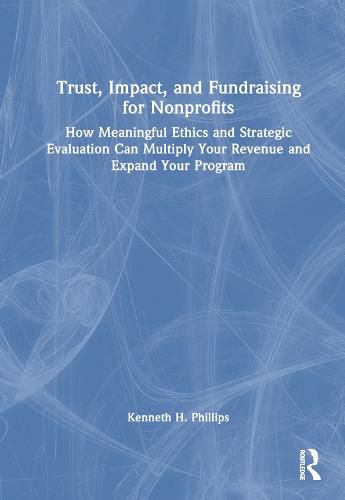 Trust, Impact, and Fundraising for Nonprofits

How Meaningful Ethics and Strategic Evaluation Can Multiply Your Revenue and Expand Your Program

Kenneth H. Phillips

ROUTLEDGE